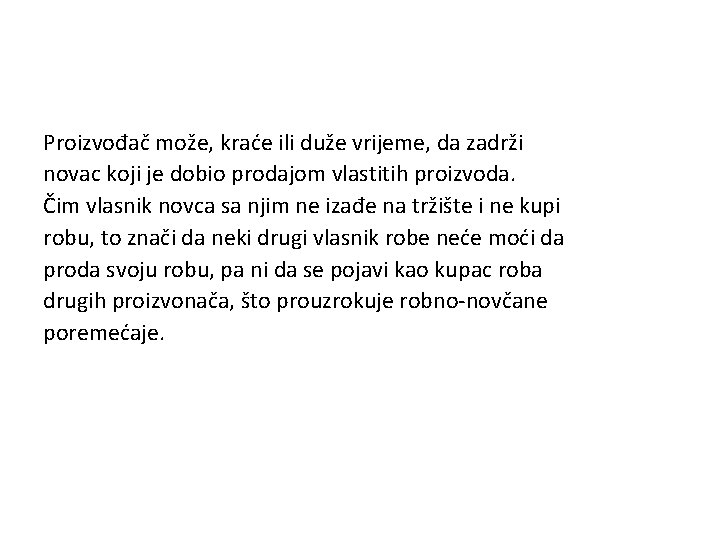 Proizvođač može, kraće ili duže vrijeme, da zadrži novac koji je dobio prodajom vlastitih proizvoda. Čim vlasnik novca sa njim ne izađe na tržište i ne kupi robu, to znači da neki drugi vlasnik robe neće moći da proda svoju robu, pa ni da se pojavi kao kupac roba drugih proizvonača, što prouzrokuje robno-novčane poremećaje.